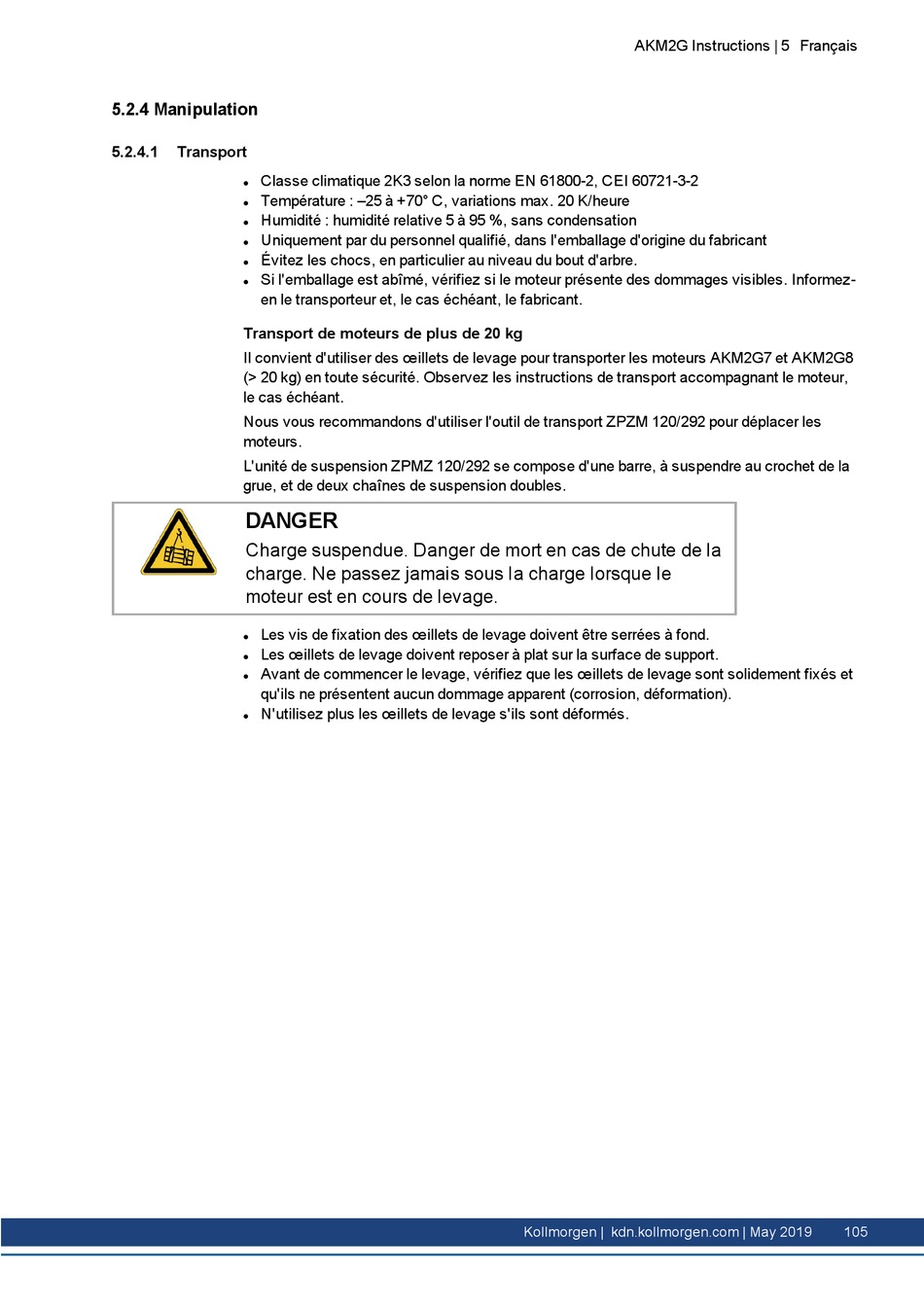 AKM2G Instructions | 5 Français

5.2.4 Manipulation

5.2.4.1 Transport

- Classe climatique 2K3 selon la norme EN 61800-2, CEI 60721-3-2
- Température : –25 à +70° C, variations max. 20 K/heure
- Humidité : humidité relative 5 à 95 %, sans condensation
- Uniquement par du personnel qualifié, dans l'emballage d'origine du fabricant
- Évitez les chocs, en particulier au niveau du bout d'arbre.
- Si l'emballage est abîmé, vérifiez si le moteur présente des dommages visibles. Informez-en le transporteur et, le cas échéant, le fabricant.

Transport de moteurs de plus de 20 kg

Il convient d'utiliser des œillets de levage pour transporter les moteurs AKM2G7 et AKM2G8 (> 20 kg) en toute sécurité. Observez les instructions de transport accompagnant le moteur, le cas échéant.

Nous vous recommandons d'utiliser l'outil de transport ZPZM 120/292 pour déplacer les moteurs.

L'unité de suspension ZPMZ 120/292 se compose d'une barre, à suspendre au crochet de la grue, et de deux chaînes de suspension doubles.

DANGER
Charge suspendue. Danger de mort en cas de chute de la charge. Ne passez jamais sous la charge lorsque le moteur est en cours de levage.

- Les vis de fixation des œillets de levage doivent être serrées à fond.
- Les œillets de levage doivent reposer à plat sur la surface de support.
- Avant de commencer le levage, vérifiez que les œillets de levage sont solidement fixés et qu'ils ne présentent aucun dommage apparent (corrosion, déformation).
- N'utilisez plus les œillets de levage s'ils sont déformés.

Kollmorgen | kdn.kollmorgen.com | May 2019 105